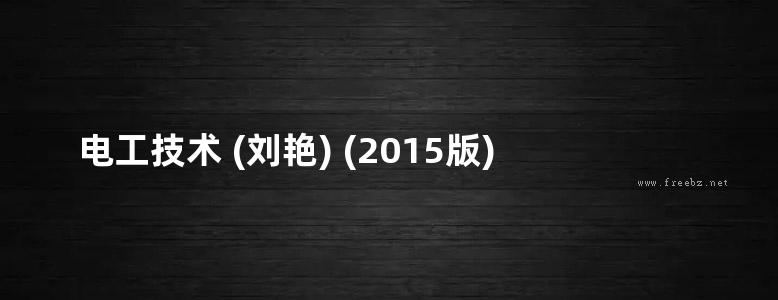 电工技术 (刘艳) (2015版)

www.freebz.net